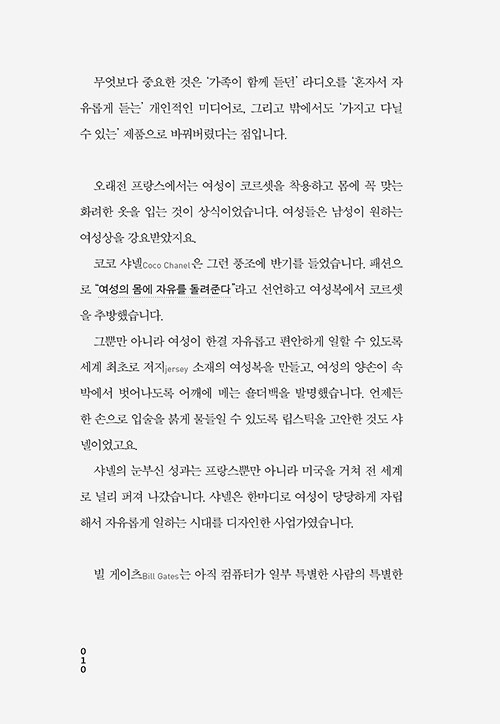 무엇보다 중요한 것은 '가족이 함께 듣던' 라디오를 '혼자서 자유롭게 듣는' 개인적인 미디어로, 그리고 밖에서도 '가지고 다닐 수 있는' 제품으로 바꿔버렸다는 점입니다.

오래전 프랑스에서는 여성이 코르셋을 착용하고 몸에 꼭 맞는 화려한 옷을 입는 것이 상식이었습니다. 여성들은 남성이 원하는 여성상을 강요받았지요.

코코 샤넬Coco Chanel은 그런 풍조에 반기를 들었습니다. 패션으로 "여성의 몸에 자유를 돌려준다"라고 선언하고 여성복에서 코르셋을 추방했습니다.

그뿐만 아니라 여성이 한결 자유롭고 편안하게 일할 수 있도록 세계 최초로 저지jersey 소재의 여성복을 만들고, 여성의 양손이 속박에서 벗어나도록 어깨에 메는 숄더백을 발명했습니다. 언제든 한 손으로 입술을 붉게 물들일 수 있도록 립스틱을 고안한 것도 샤넬이었고요.

샤넬의 눈부신 성과는 프랑스뿐만 아니라 미국을 거쳐 전 세계로 널리 퍼져 나갔습니다. 샤넬은 한마디로 여성이 당당하게 자립해서 자유롭게 일하는 시대를 디자인한 사업가였습니다.

빌 게이츠Bill Gates는 아직 컴퓨터가 일부 특별한 사람의 특별한

010